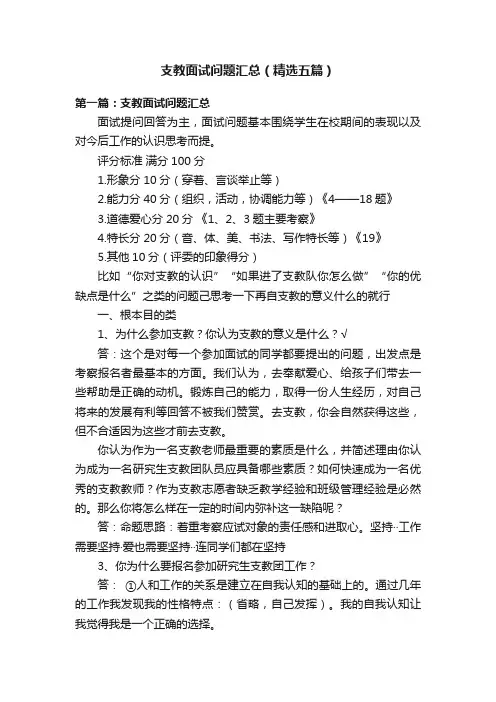 支教面试问题汇总（精选五篇）

第一篇：支教面试问题汇总

面试提问回答为主，面试问题基本围绕学生在校期间的表现以及对今后工作的认识思考而提。

评分标准 满分 100 分

1.形象分 10 分（穿着、言谈举止等）

2.能力分 40 分（组织，活动，协调能力等）《4——18 题》

3.道德爱心分 20 分 《1、2、3 题主要考察》

4.特长分 20 分（音、体、美、书法、写作特长等）《19》

5.其他 10 分（评委的印象得分）

比如“你对支教的认识”“如果进了支教队你怎么做”“你的优缺点是什么”之类的问题己思考一下再自支教的意义什么的就行

一、根本目的类

1、为什么参加支教？你认为支教的意义是什么？√

答：这个是对每一个参加面试的同学都要提出的问题，出发点是考察报名者最基本的方面。我们认为，去奉献爱心、给孩子们带去一些帮助是正确的动机。锻炼自己的能力，取得一份人生经历，对自己将来的发展有利等回答不被我们赞赏。去支教，你会自然获得这些，但不合适因为这些才前去支教。

你认为作为一名支教老师最重要的素质是什么，并简述理由你认为成为一名研究生支教团队员应具备哪些素质？如何快速成为一名优秀的支教教师？作为支教志愿者缺乏教学经验和班级管理经验是必然的。那么你将怎么样在一定的时间内弥补这一缺陷呢？

答：命题思路：着重考察应试对象的责任感和进取心。坚持··工作需要坚持·爱也需要坚持··连同学们都在坚持

3、你为什么要报名参加研究生支教团工作？

答： ①人和工作的关系是建立在自我认知的基础上的。通过几年的工作我发现我的性格特点：（省略，自己发挥）。我的自我认知让我觉得我是一个正确的选择。